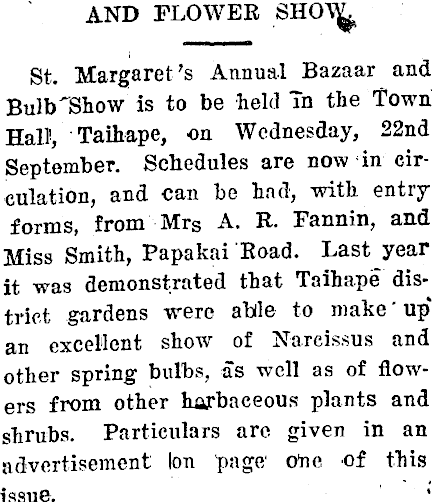 AND FLOWER SHOW.

St. Margaret's Annual Bazaar and Bulb Show is to be held in the Town Hall, Taihape, on Wednesday, 22nd September. Schedules are now in circulation, and can be had, with entry forms, from Mrs A. R. Fannin, and Miss Smith, Papakai Road. Last year it was demonstrated that Taihape district gardens were able to make up an excellent show of Narcissus and other spring bulbs, as well as of flowers from other harbaceous plants and shrubs. Particulars are given in an advertisement on page one of this issue.